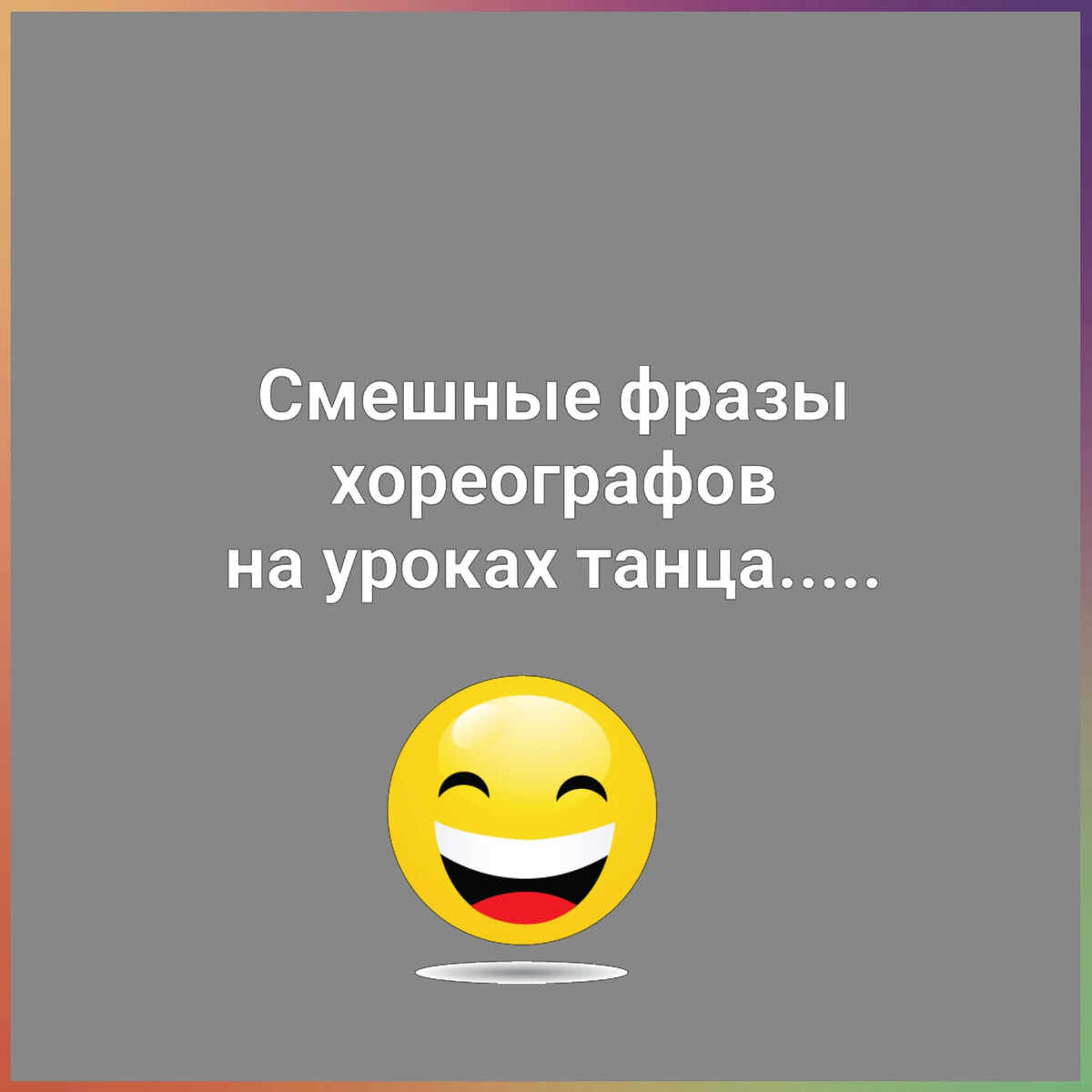 Смешные фразы хореографов на уроках танца.....